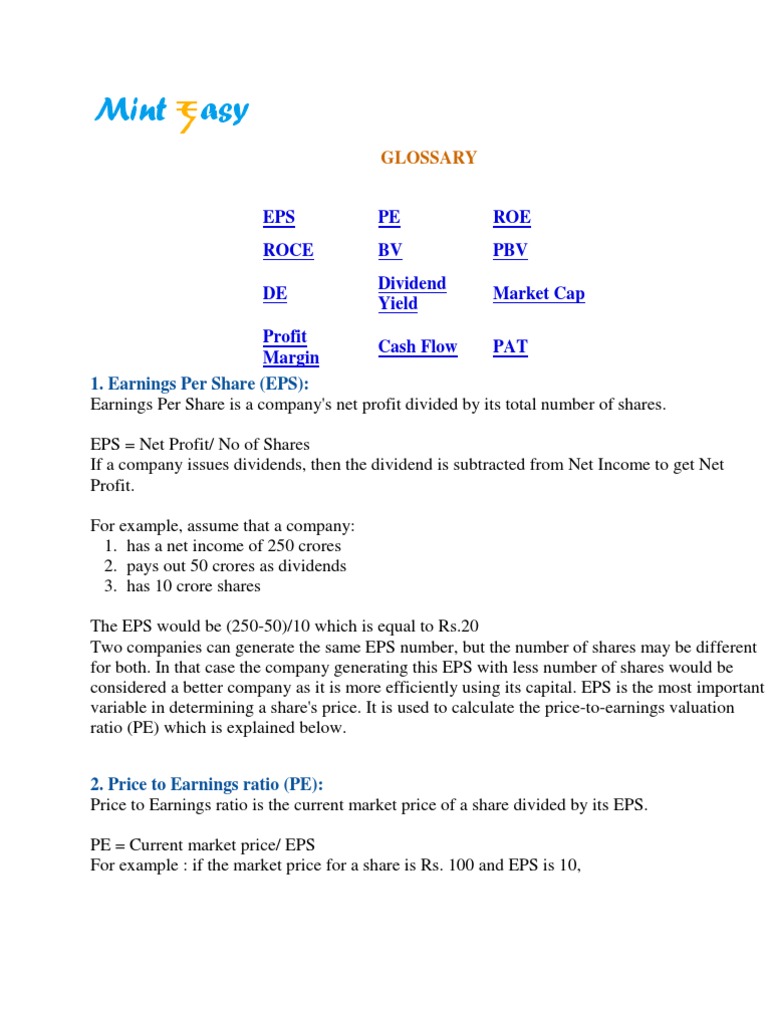 Mint ₹asy

GLOSSARY

| EPS | PE | ROE |
|---|---|---|
| ROCE | BV | PBV |
| DE | Dividend Yield | Market Cap |
| Profit Margin | Cash Flow | PAT |

1. Earnings Per Share (EPS):
Earnings Per Share is a company's net profit divided by its total number of shares.

EPS = Net Profit/ No of Shares
If a company issues dividends, then the dividend is subtracted from Net Income to get Net Profit.

For example, assume that a company:
1. has a net income of 250 crores
2. pays out 50 crores as dividends
3. has 10 crore shares

The EPS would be (250-50)/10 which is equal to Rs.20
Two companies can generate the same EPS number, but the number of shares may be different for both. In that case the company generating this EPS with less number of shares would be considered a better company as it is more efficiently using its capital. EPS is the most important variable in determining a share's price. It is used to calculate the price-to-earnings valuation ratio (PE) which is explained below.

2. Price to Earnings ratio (PE):
Price to Earnings ratio is the current market price of a share divided by its EPS.

PE = Current market price/ EPS
For example : if the market price for a share is Rs. 100 and EPS is 10,